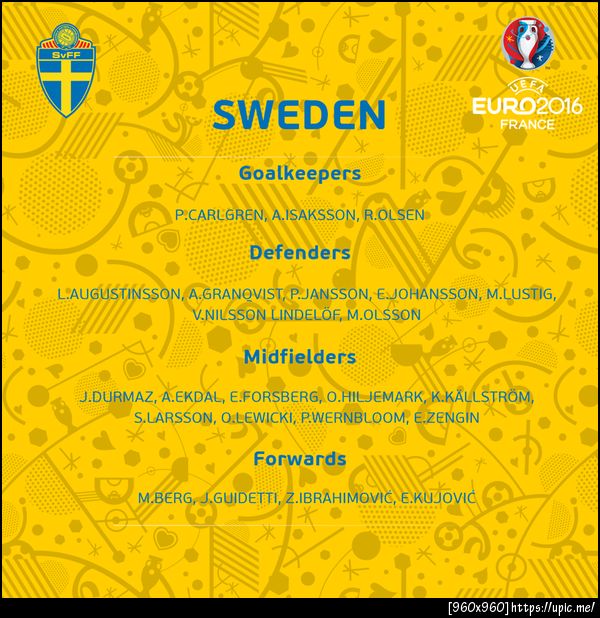 SvFF

UEFA
EURO2016
FRANCE

SWEDEN

Goalkeepers

P.CARLGREN, A.ISAKSSON, R.OLSEN

Defenders

L.AUGUSTINSSON, A.GRANQVIST, P.JANSSON, E.JOHANSSON, M.LUSTIG, V.NILSSON LINDELÖF, M.OLSSON

Midfielders

J.DURMAZ, A.EKDAL, E.FORSBERG, O.HILJEMARK, K.KÄLLSTRÖM, S.LARSSON, O.LEWICKI, P.WERNBLOOM, E.ZENGIN

Forwards

M.BERG, J.GUIDETTI, Z.IBRAHIMOVIĆ, E.KUJOVIĆ

[960x960] https://upic.me/